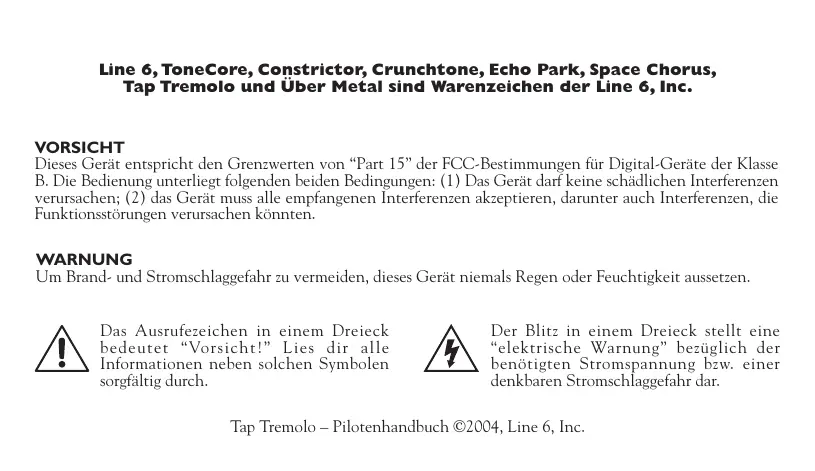 Line 6, ToneCore, Constrictor, Crunchtone, Echo Park, Space Chorus, Tap Tremolo und Über Metal sind Warenzeichen der Line 6, Inc.

VORSICHT
Dieses Gerät entspricht den Grenzwerten von “Part 15” der FCC-Bestimmungen für Digital-Geräte der Klasse B. Die Bedienung unterliegt folgenden beiden Bedingungen: (1) Das Gerät darf keine schädlichen Interferenzen verursachen; (2) das Gerät muss alle empfangenen Interferenzen akzeptieren, darunter auch Interferenzen, die Funktionsstörungen verursachen könnten.

WARNUNG
Um Brand- und Stromschlaggefahr zu vermeiden, dieses Gerät niemals Regen oder Feuchtigkeit aussetzen.

Das Ausrufezeichen in einem Dreieck bedeutet “Vorsicht!” Lies dir alle Informationen neben solchen Symbolen sorgfältig durch.

Der Blitz in einem Dreieck stellt eine “elektrische Warnung” bezüglich der benötigten Stromspannung bzw. einer denkbaren Stromschlaggefahr dar.

Tap Tremolo – Pilotenhandbuch ©2004, Line 6, Inc.